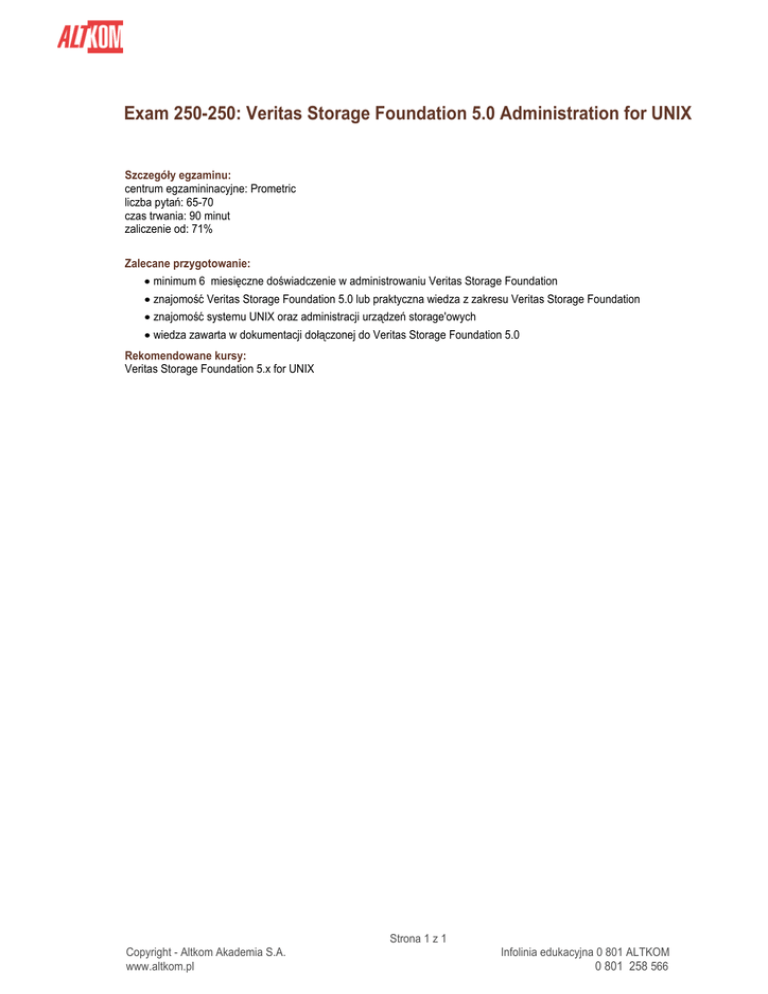 ALTKOM

Exam 250-250: Veritas Storage Foundation 5.0 Administration for UNIX

Szczegóły egzaminu:
centrum egzamininacyjne: Prometric
liczba pytań: 65-70
czas trwania: 90 minut
zaliczenie od: 71%

Zalecane przygotowanie:
• minimum 6 miesięczne doświadczenie w administrowaniu Veritas Storage Foundation
• znajomość Veritas Storage Foundation 5.0 lub praktyczna wiedza z zakresu Veritas Storage Foundation
• znajomość systemu UNIX oraz administracji urządzeń storage'owych
• wiedza zawarta w dokumentacji dołączonej do Veritas Storage Foundation 5.0

Rekomendowane kursy:
Veritas Storage Foundation 5.x for UNIX

Strona 1 z 1

Copyright - Altkom Akademia S.A.
www.altkom.pl

Infolinia edukacyjna 0 801 ALTKOM
0 801 258 566